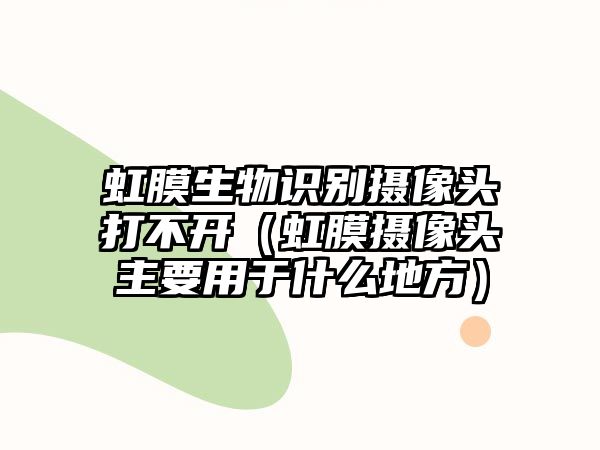 虹膜生物识别摄像头打不开（虹膜摄像头主要用于什么地方）